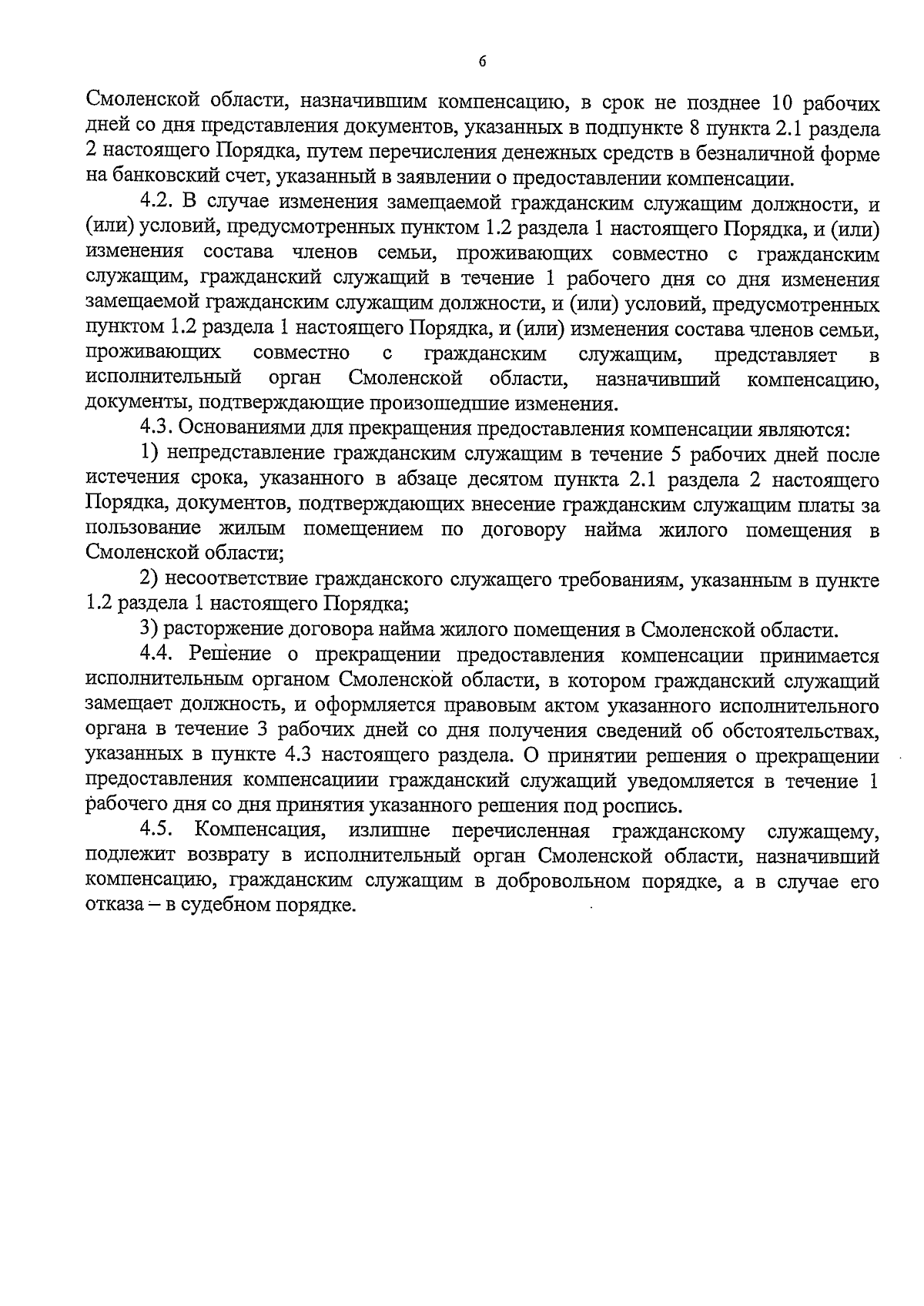 6

Смоленской области, назначившим компенсацию, в срок не позднее 10 рабочих дней со дня представления документов, указанных в подпункте 8 пункта 2.1 раздела 2 настоящего Порядка, путем перечисления денежных средств в безналичной форме на банковский счет, указанный в заявлении о предоставлении компенсации.

4.2. В случае изменения замещаемой гражданским служащим должности, и (или) условий, предусмотренных пунктом 1.2 раздела 1 настоящего Порядка, и (или) изменения состава членов семьи, проживающих совместно с гражданским служащим, гражданский служащий в течение 1 рабочего дня со дня изменения замещаемой гражданским служащим должности, и (или) условий, предусмотренных пунктом 1.2 раздела 1 настоящего Порядка, и (или) изменения состава членов семьи, проживающих совместно с гражданским служащим, представляет в исполнительный орган Смоленской области, назначивший компенсацию, документы, подтверждающие произошедшие изменения.

4.3. Основаниями для прекращения предоставления компенсации являются:

1) непредставление гражданским служащим в течение 5 рабочих дней после истечения срока, указанного в абзаце десятом пункта 2.1 раздела 2 настоящего Порядка, документов, подтверждающих внесение гражданским служащим платы за пользование жилым помещением по договору найма жилого помещения в Смоленской области;

2) несоответствие гражданского служащего требованиям, указанным в пункте 1.2 раздела 1 настоящего Порядка;

3) расторжение договора найма жилого помещения в Смоленской области.

4.4. Решение о прекращении предоставления компенсации принимается исполнительным органом Смоленской области, в котором гражданский служащий замещает должность, и оформляется правовым актом указанного исполнительного органа в течение 3 рабочих дней со дня получения сведений об обстоятельствах, указанных в пункте 4.3 настоящего раздела. О принятии решения о прекращении предоставления компенсациии гражданский служащий уведомляется в течение 1 рабочего дня со дня принятия указанного решения под роспись.

4.5. Компенсация, излишне перечисленная гражданскому служащему, подлежит возврату в исполнительный орган Смоленской области, назначивший компенсацию, гражданским служащим в добровольном порядке, а в случае его отказа – в судебном порядке.